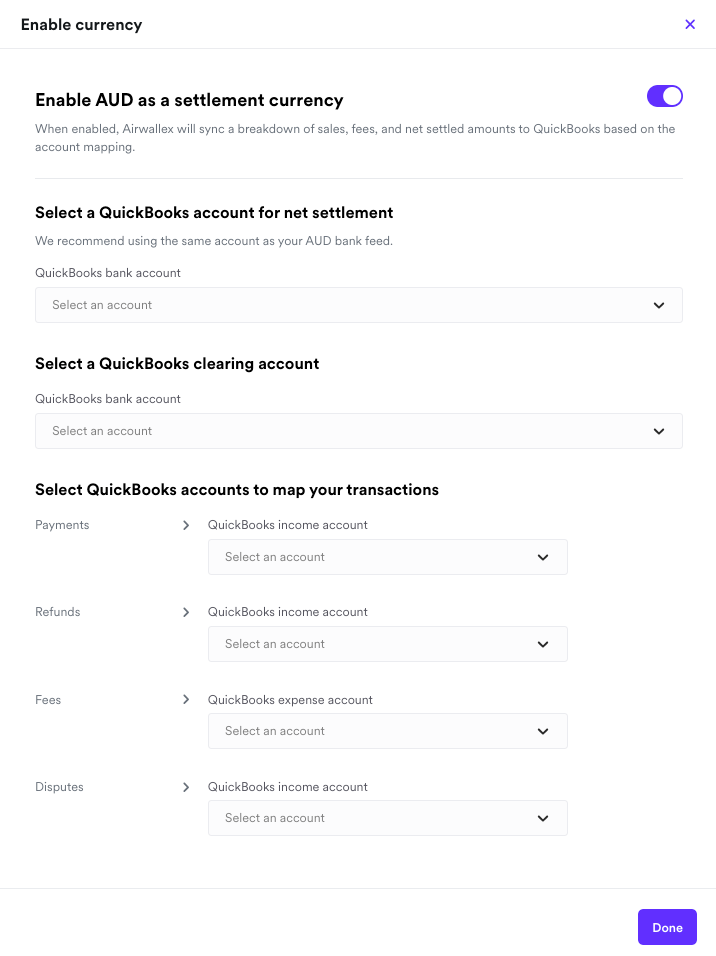 Enable currency

×

Enable AUD as a settlement currency

When enabled, Airwallex will sync a breakdown of sales, fees, and net settled amounts to QuickBooks based on the account mapping.

Select a QuickBooks account for net settlement

We recommend using the same account as your AUD bank feed.

QuickBooks bank account

Select an account

Select a QuickBooks clearing account

QuickBooks bank account

Select an account

Select QuickBooks accounts to map your transactions

Payments

QuickBooks income account

Select an account

Refunds

QuickBooks income account

Select an account

Fees

QuickBooks expense account

Select an account

Disputes

QuickBooks income account

Select an account

Done